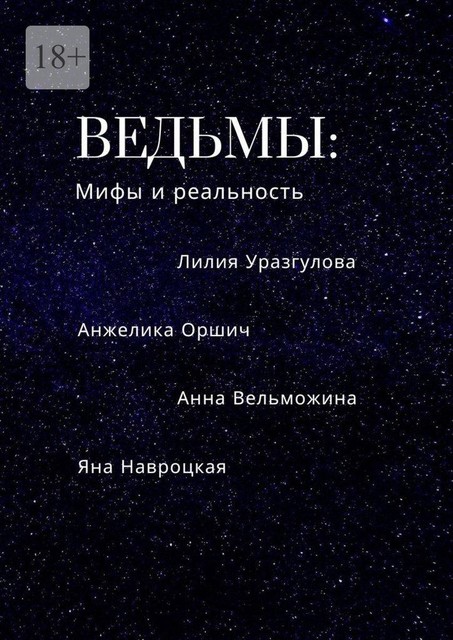 18+

ВЕДЬМЫ:

Мифы и реальность

Лилия Уразгулова

Анжелика Оршич

Анна Вельможина

Яна Навроцкая